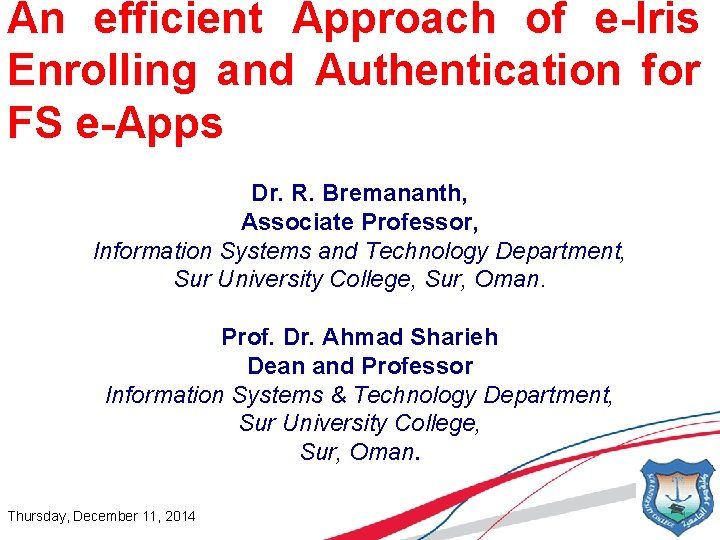 An efficient Approach of e-Iris Enrolling and Authentication for FS e-Apps

Dr. R. Bremananth,
Associate Professor,
Information Systems and Technology Department,
Sur University College, Sur, Oman.

Prof. Dr. Ahmad Sharieh
Dean and Professor
Information Systems & Technology Department,
Sur University College,
Sur, Oman.

Thursday, December 11, 2014